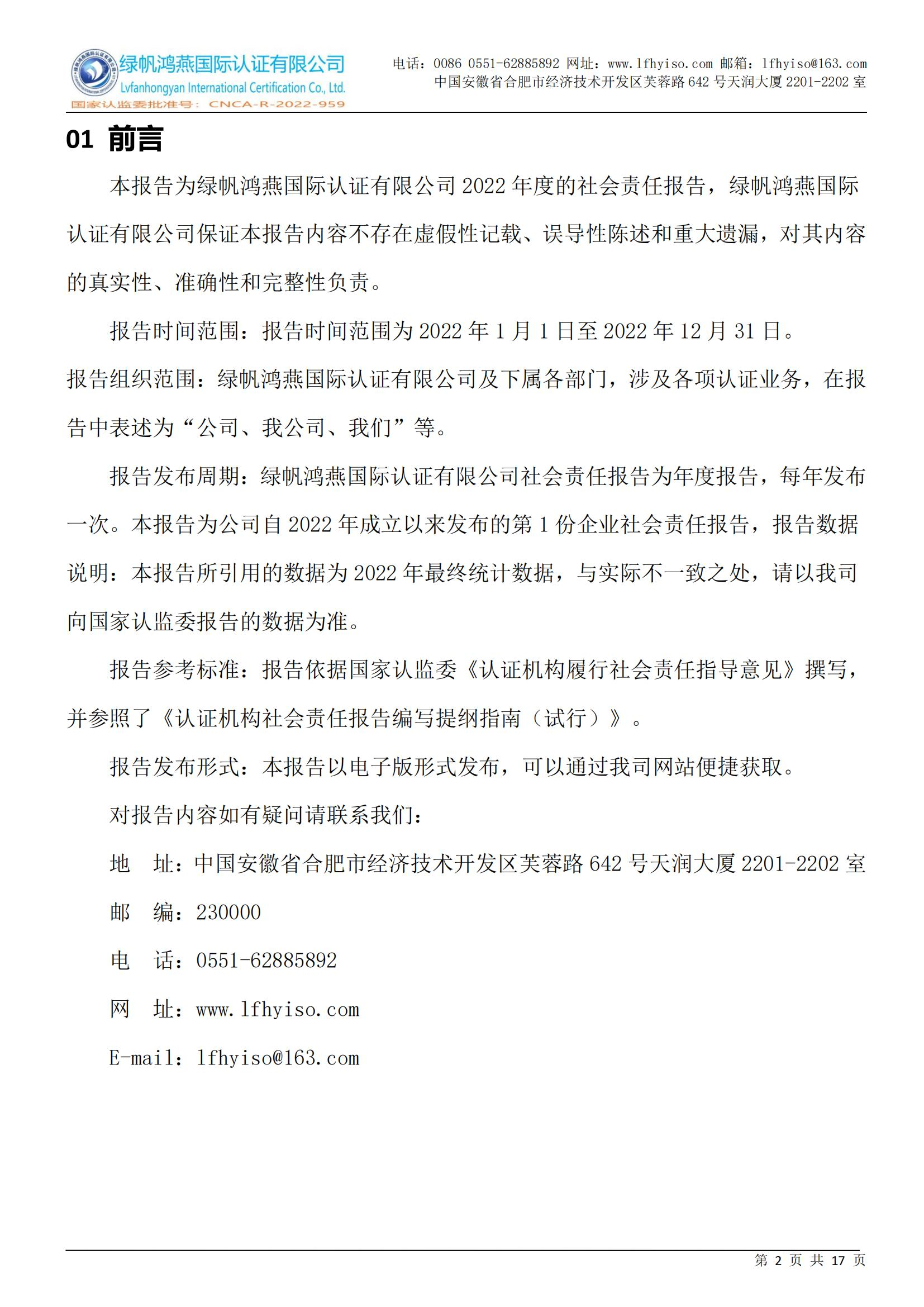 绿帆鸿燕国际认证有限公司
Lvfanhongyan International Certification Co., Ltd.
国家认监委批准号：CNCA-R-2022-959

电话：0086 0551-62885892 网址：www.lfhyiso.com 邮箱：lfhyiso@163.com
中国安徽省合肥市经济技术开发区芙蓉路 642 号天润大厦 2201-2202 室

01 前言

本报告为绿帆鸿燕国际认证有限公司 2022 年度的社会责任报告，绿帆鸿燕国际认证有限公司保证本报告内容不存在虚假性记载、误导性陈述和重大遗漏，对其内容的真实性、准确性和完整性负责。

报告时间范围：报告时间范围为 2022 年 1 月 1 日至 2022 年 12 月 31 日。

报告组织范围：绿帆鸿燕国际认证有限公司及下属各部门，涉及各项认证业务，在报告中表述为“公司、我公司、我们”等。

报告发布周期：绿帆鸿燕国际认证有限公司社会责任报告为年度报告，每年发布一次。本报告为公司自 2022 年成立以来发布的第 1 份企业社会责任报告，报告数据说明：本报告所引用的数据为 2022 年最终统计数据，与实际不一致之处，请以我司向国家认监委报告的数据为准。

报告参考标准：报告依据国家认监委《认证机构履行社会责任指导意见》撰写，并参照了《认证机构社会责任报告编写提纲指南（试行）》。

报告发布形式：本报告以电子版形式发布，可以通过我司网站便捷获取。

对报告内容如有疑问请联系我们：

地　址：中国安徽省合肥市经济技术开发区芙蓉路 642 号天润大厦 2201-2202 室

邮　编：230000

电　话：0551-62885892

网　址：www.lfhyiso.com

E-mail：lfhyiso@163.com

第 2 页 共 17 页